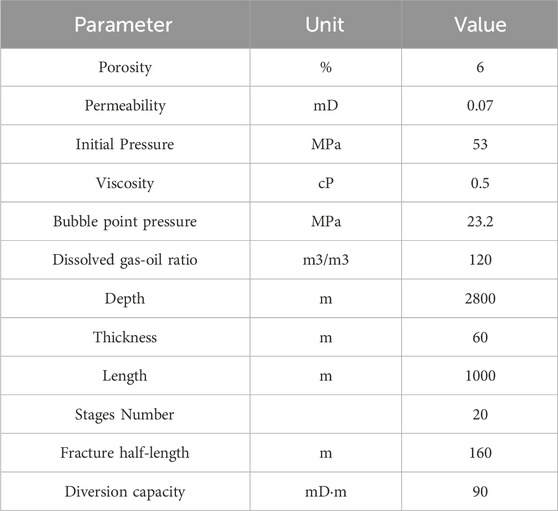 | Parameter | Unit | Value |
|---|---|---|
| Porosity | % | 6 |
| Permeability | mD | 0.07 |
| Initial Pressure | MPa | 53 |
| Viscosity | cP | 0.5 |
| Bubble point pressure | MPa | 23.2 |
| Dissolved gas-oil ratio | m3/m3 | 120 |
| Depth | m | 2800 |
| Thickness | m | 60 |
| Length | m | 1000 |
| Stages Number | | 20 |
| Fracture half-length | m | 160 |
| Diversion capacity | mD·m | 90 |